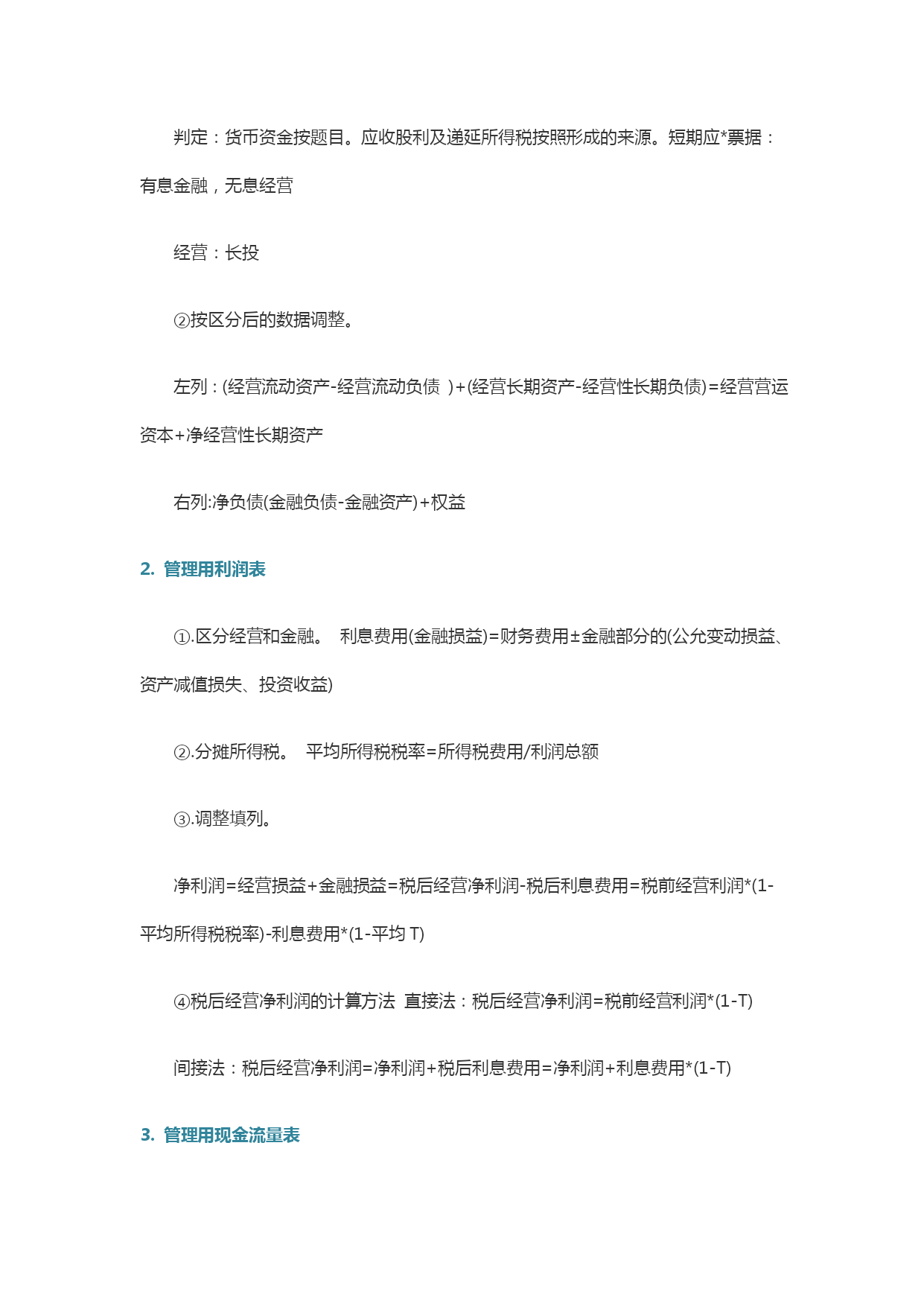 判定：货币资金按题目。应收股利及递延所得税按照形成的来源。短期应*票据：有息金融，无息经营

经营：长投

②按区分后的数据调整。

左列：(经营流动资产-经营流动负债 )+(经营长期资产-经营性长期负债)=经营营运资本+净经营性长期资产

右列:净负债(金融负债-金融资产)+权益

2. 管理用利润表

①.区分经营和金融。 利息费用(金融损益)=财务费用±金融部分的(公允变动损益、资产减值损失、投资收益)

②.分摊所得税。 平均所得税税率=所得税费用/利润总额

③.调整填列。

净利润=经营损益+金融损益=税后经营净利润-税后利息费用=税前经营利润*(1-平均所得税税率)-利息费用*(1-平均 T)

④税后经营净利润的计算方法 直接法：税后经营净利润=税前经营利润*(1-T)

间接法：税后经营净利润=净利润+税后利息费用=净利润+利息费用*(1-T)

3. 管理用现金流量表